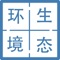 环 生
境 态